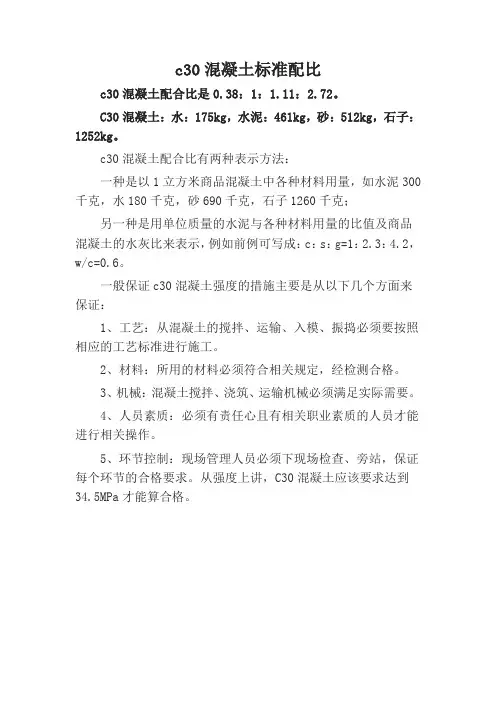 c30 混凝土标准配比

c30 混凝土配合比是 0.38：1：1.11：2.72。

C30 混凝土：水：175kg，水泥：461kg，砂：512kg，石子：1252kg。

c30 混凝土配合比有两种表示方法：

一种是以 1 立方米商品混凝土中各种材料用量，如水泥 300 千克，水 180 千克，砂 690 千克，石子 1260 千克；

另一种是用单位质量的水泥与各种材料用量的比值及商品混凝土的水灰比来表示，例如前例可写成：c：s：g=1：2.3：4.2，w/c=0.6。

一般保证 c30 混凝土强度的措施主要是从以下几个方面来保证：

1、工艺：从混凝土的搅拌、运输、入模、振捣必须要按照相应的工艺标准进行施工。

2、材料：所用的材料必须符合相关规定，经检测合格。

3、机械：混凝土搅拌、浇筑、运输机械必须满足实际需要。

4、人员素质：必须有责任心且有相关职业素质的人员才能进行相关操作。

5、环节控制：现场管理人员必须下现场检查、旁站，保证每个环节的合格要求。从强度上讲，C30 混凝土应该要求达到 34.5MPa 才能算合格。